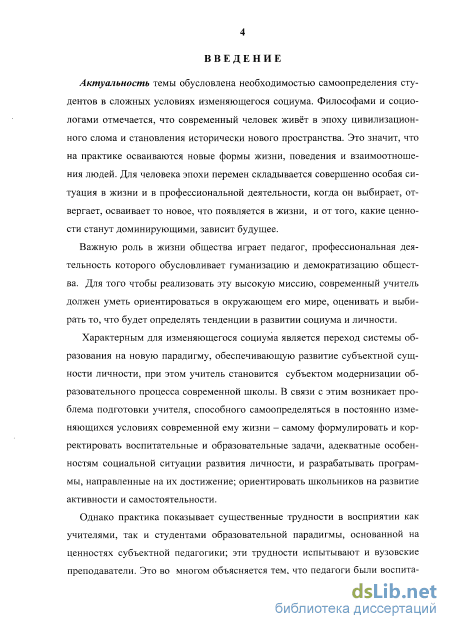 4

ВВЕДЕНИЕ

Актуальность темы обусловлена необходимостью самоопределения студентов в сложных условиях изменяющегося социума. Философами и социологами отмечается, что современный человек живёт в эпоху цивилизационного слома и становления исторически нового пространства. Это значит, что на практике осваиваются новые формы жизни, поведения и взаимоотношения людей. Для человека эпохи перемен складывается совершенно особая ситуация в жизни и в профессиональной деятельности, когда он выбирает, отвергает, осваивает то новое, что появляется в жизни, и от того, какие ценности станут доминирующими, зависит будущее.

Важную роль в жизни общества играет педагог, профессиональная деятельность которого обусловливает гуманизацию и демократизацию общества. Для того чтобы реализовать эту высокую миссию, современный учитель должен уметь ориентироваться в окружающем его мире, оценивать и выбирать то, что будет определять тенденции в развитии социума и личности.

Характерным для изменяющегося социума является переход системы образования на новую парадигму, обеспечивающую развитие субъектной сущности личности, при этом учитель становится субъектом модернизации образовательного процесса современной школы. В связи с этим возникает проблема подготовки учителя, способного самоопределяться в постоянно изменяющихся условиях современной ему жизни – самому формулировать и корректировать воспитательные и образовательные задачи, адекватные особенностям социальной ситуации развития личности, и разрабатывать программы, направленные на их достижение; ориентировать школьников на развитие активности и самостоятельности.

Однако практика показывает существенные трудности в восприятии как учителями, так и студентами образовательной парадигмы, основанной на ценностях субъектной педагогики; эти трудности испытывают и вузовские преподаватели. Это во многом объясняется тем, что педагоги были воспита-

dsLib.net
библиотека диссертаций